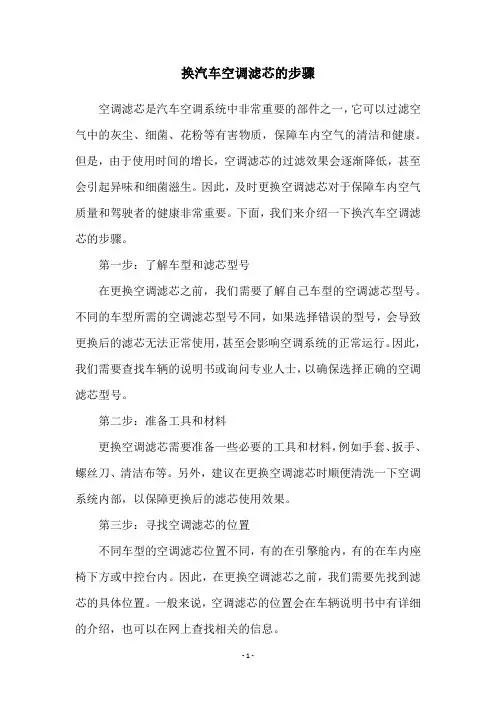 换汽车空调滤芯的步骤

空调滤芯是汽车空调系统中非常重要的部件之一，它可以过滤空气中的灰尘、细菌、花粉等有害物质，保障车内空气的清洁和健康。但是，由于使用时间的增长，空调滤芯的过滤效果会逐渐降低，甚至会引起异味和细菌滋生。因此，及时更换空调滤芯对于保障车内空气质量和驾驶者的健康非常重要。下面，我们来介绍一下换汽车空调滤芯的步骤。

第一步：了解车型和滤芯型号

在更换空调滤芯之前，我们需要了解自己车型的空调滤芯型号。不同的车型所需的空调滤芯型号不同，如果选择错误的型号，会导致更换后的滤芯无法正常使用，甚至会影响空调系统的正常运行。因此，我们需要查找车辆的说明书或询问专业人士，以确保选择正确的空调滤芯型号。

第二步：准备工具和材料

更换空调滤芯需要准备一些必要的工具和材料，例如手套、扳手、螺丝刀、清洁布等。另外，建议在更换空调滤芯时顺便清洗一下空调系统内部，以保障更换后的滤芯使用效果。

第三步：寻找空调滤芯的位置

不同车型的空调滤芯位置不同，有的在引擎舱内，有的在车内座椅下方或中控台内。因此，在更换空调滤芯之前，我们需要先找到滤芯的具体位置。一般来说，空调滤芯的位置会在车辆说明书中有详细的介绍，也可以在网上查找相关的信息。

- 1 -